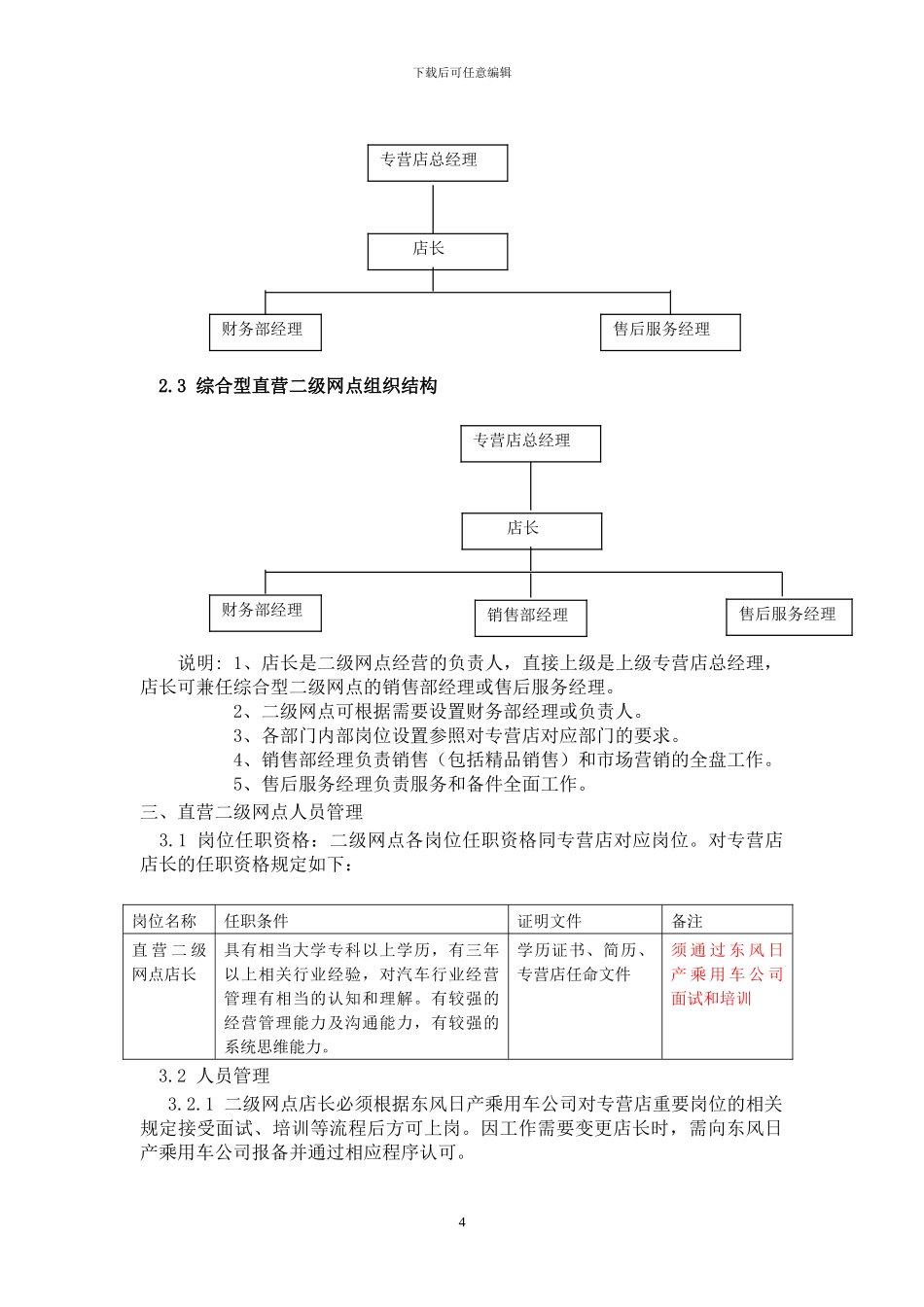 下载后可任意编辑

专营店总经理

店长

财务部经理

售后服务经理

2.3 综合型直营二级网点组织结构

专营店总经理

店长

财务部经理

销售部经理

售后服务经理

说明：1、店长是二级网点经营的负责人，直接上级是上级专营店总经理，店长可兼任综合型二级网点的销售部经理或售后服务经理。

2、二级网点可根据需要设置财务部经理或负责人。

3、各部门内部岗位设置参照对专营店对应部门的要求。

4、销售部经理负责销售（包括精品销售）和市场营销的全盘工作。

5、售后服务经理负责服务和备件全面工作。

三、直营二级网点人员管理

3.1 岗位任职资格：二级网点各岗位任职资格同专营店对应岗位。对专营店店长的任职资格规定如下：

| 岗位名称 | 任职条件 | 证明文件 | 备注 |
|---|---|---|---|
| 直营二级网点店长 | 具有相当大学专科以上学历，有三年以上相关行业经验，对汽车行业经营管理有相当的认知和理解。有较强的经营管理能力及沟通能力，有较强的系统思维能力。 | 学历证书、简历、专营店任命文件 | 须通过东风日产乘用车公司面试和培训 |

3.2 人员管理

3.2.1 二级网点店长必须根据东风日产乘用车公司对专营店重要岗位的相关规定接受面试、培训等流程后方可上岗。因工作需要变更店长时，需向东风日产乘用车公司报备并通过相应程序认可。

4